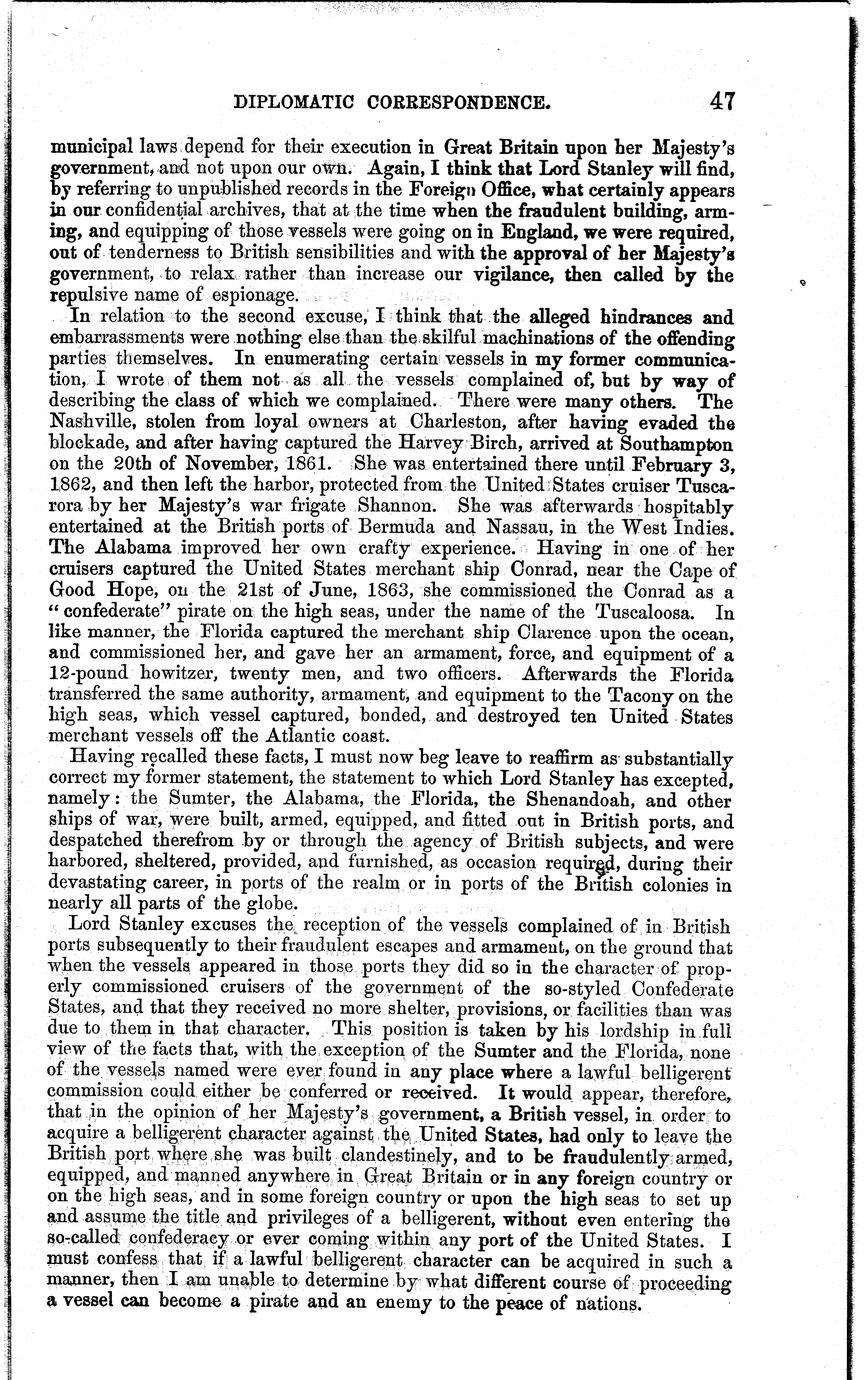 DIPLOMATIC CORRESPONDENCE. 47

municipal laws depend for their execution in Great Britain upon her Majesty's government, and not upon our own. Again, I think that Lord Stanley will find, by referring to unpublished records in the Foreign Office, what certainly appears in our confidential archives, that at the time when the fraudulent building, arming, and equipping of those vessels were going on in England, we were required, out of tenderness to British sensibilities and with the approval of her Majesty's government, to relax rather than increase our vigilance, then called by the repulsive name of espionage.

In relation to the second excuse, I think that the alleged hindrances and embarrassments were nothing else than the skilful machinations of the offending parties themselves. In enumerating certain vessels in my former communication, I wrote of them not as all the vessels complained of, but by way of describing the class of which we complained. There were many others. The Nashville, stolen from loyal owners at Charleston, after having evaded the blockade, and after having captured the Harvey Birch, arrived at Southampton on the 20th of November, 1861. She was entertained there until February 3, 1862, and then left the harbor, protected from the United States cruiser Tuscarora by her Majesty's war frigate Shannon. She was afterwards hospitably entertained at the British ports of Bermuda and Nassau, in the West Indies. The Alabama improved her own crafty experience. Having in one of her cruisers captured the United States merchant ship Conrad, near the Cape of Good Hope, on the 21st of June, 1863, she commissioned the Conrad as a "confederate" pirate on the high seas, under the name of the Tuscaloosa. In like manner, the Florida captured the merchant ship Clarence upon the ocean, and commissioned her, and gave her an armament, force, and equipment of a 12-pound howitzer, twenty men, and two officers. Afterwards the Florida transferred the same authority, armament, and equipment to the Tacony on the high seas, which vessel captured, bonded, and destroyed ten United States merchant vessels off the Atlantic coast.

Having recalled these facts, I must now beg leave to reaffirm as substantially correct my former statement, the statement to which Lord Stanley has excepted, namely: the Sumter, the Alabama, the Florida, the Shenandoah, and other ships of war, were built, armed, equipped, and fitted out in British ports, and despatched therefrom by or through the agency of British subjects, and were harbored, sheltered, provided, and furnished, as occasion required, during their devastating career, in ports of the realm or in ports of the British colonies in nearly all parts of the globe.

Lord Stanley excuses the reception of the vessels complained of in British ports subsequently to their fraudulent escapes and armament, on the ground that when the vessels appeared in those ports they did so in the character of properly commissioned cruisers of the government of the so-styled Confederate States, and that they received no more shelter, provisions, or facilities than was due to them in that character. This position is taken by his lordship in full view of the facts that, with the exception of the Sumter and the Florida, none of the vessels named were ever found in any place where a lawful belligerent commission could either be conferred or received. It would appear, therefore, that in the opinion of her Majesty's government, a British vessel, in order to acquire a belligerent character against the United States, had only to leave the British port where she was built clandestinely, and to be fraudulently armed, equipped, and manned anywhere in Great Britain or in any foreign country or on the high seas, and in some foreign country or upon the high seas to set up and assume the title and privileges of a belligerent, without even entering the so-called confederacy or ever coming within any port of the United States. I must confess that if a lawful belligerent character can be acquired in such a manner, then I am unable to determine by what different course of proceeding a vessel can become a pirate and an enemy to the peace of nations.